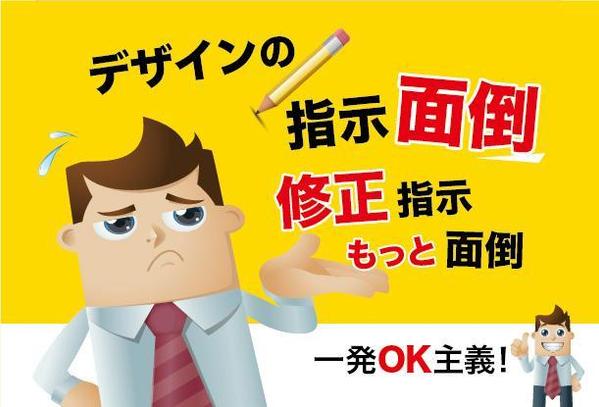 デザインの
指示面倒
修正指示
もっと面倒

一発OK主義!